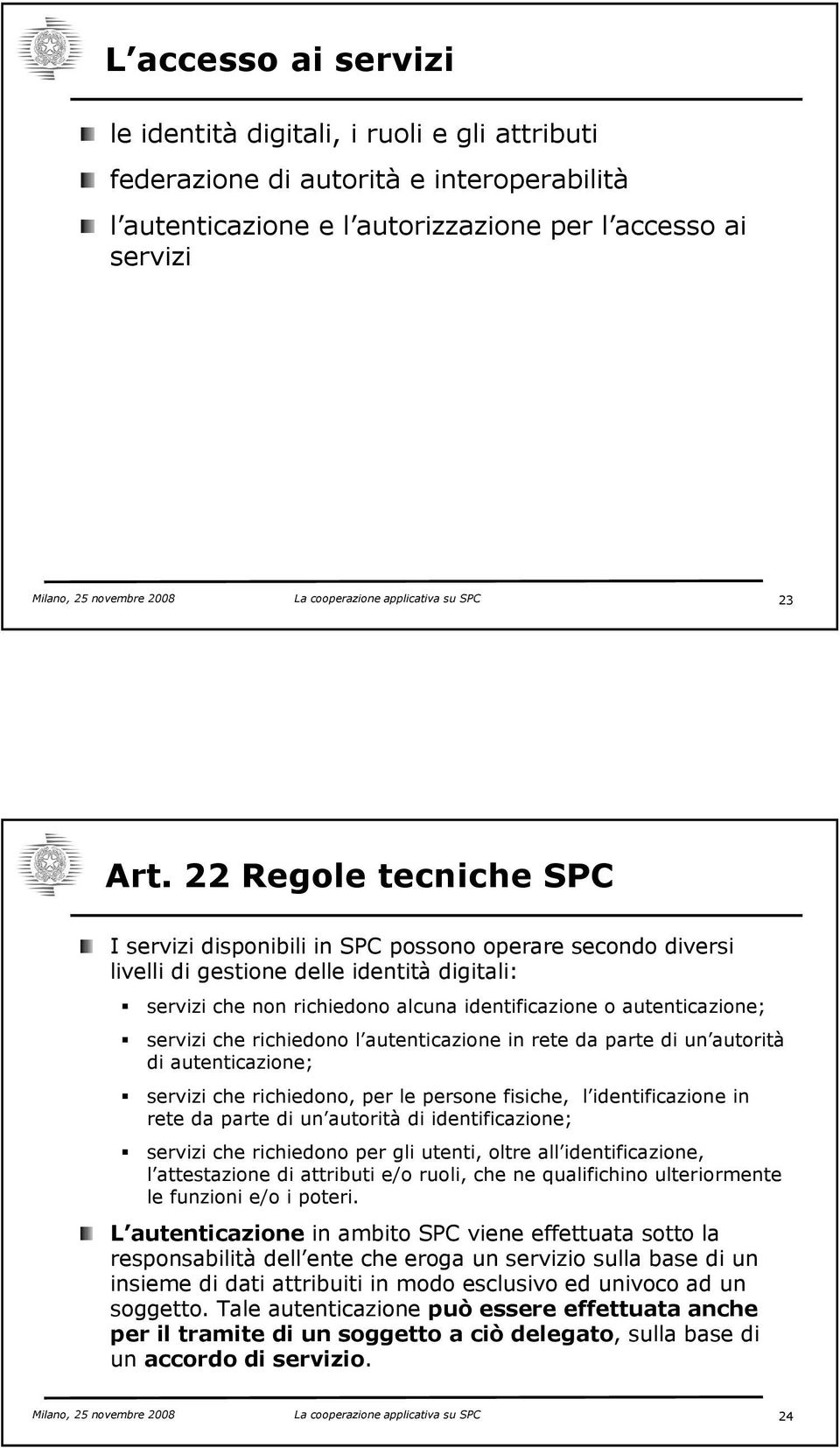 L accesso ai servizi

le identità digitali, i ruoli e gli attributi

federazione di autorità e interoperabilità

l autenticazione e l autorizzazione per l accesso ai servizi

Milano, 25 novembre 2008 La cooperazione applicativa su SPC 23

Art. 22 Regole tecniche SPC

I servizi disponibili in SPC possono operare secondo diversi livelli di gestione delle identità digitali:

servizi che non richiedono alcuna identificazione o autenticazione;

servizi che richiedono l autenticazione in rete da parte di un autorità di autenticazione;

servizi che richiedono, per le persone fisiche, l identificazione in rete da parte di un autorità di identificazione;

servizi che richiedono per gli utenti, oltre all identificazione, l attestazione di attributi e/o ruoli, che ne qualifichino ulteriormente le funzioni e/o i poteri.

L autenticazione in ambito SPC viene effettuata sotto la responsabilità dell ente che eroga un servizio sulla base di un insieme di dati attribuiti in modo esclusivo ed univoco ad un soggetto. Tale autenticazione può essere effettuata anche per il tramite di un soggetto a ciò delegato, sulla base di un accordo di servizio.

Milano, 25 novembre 2008 La cooperazione applicativa su SPC 24